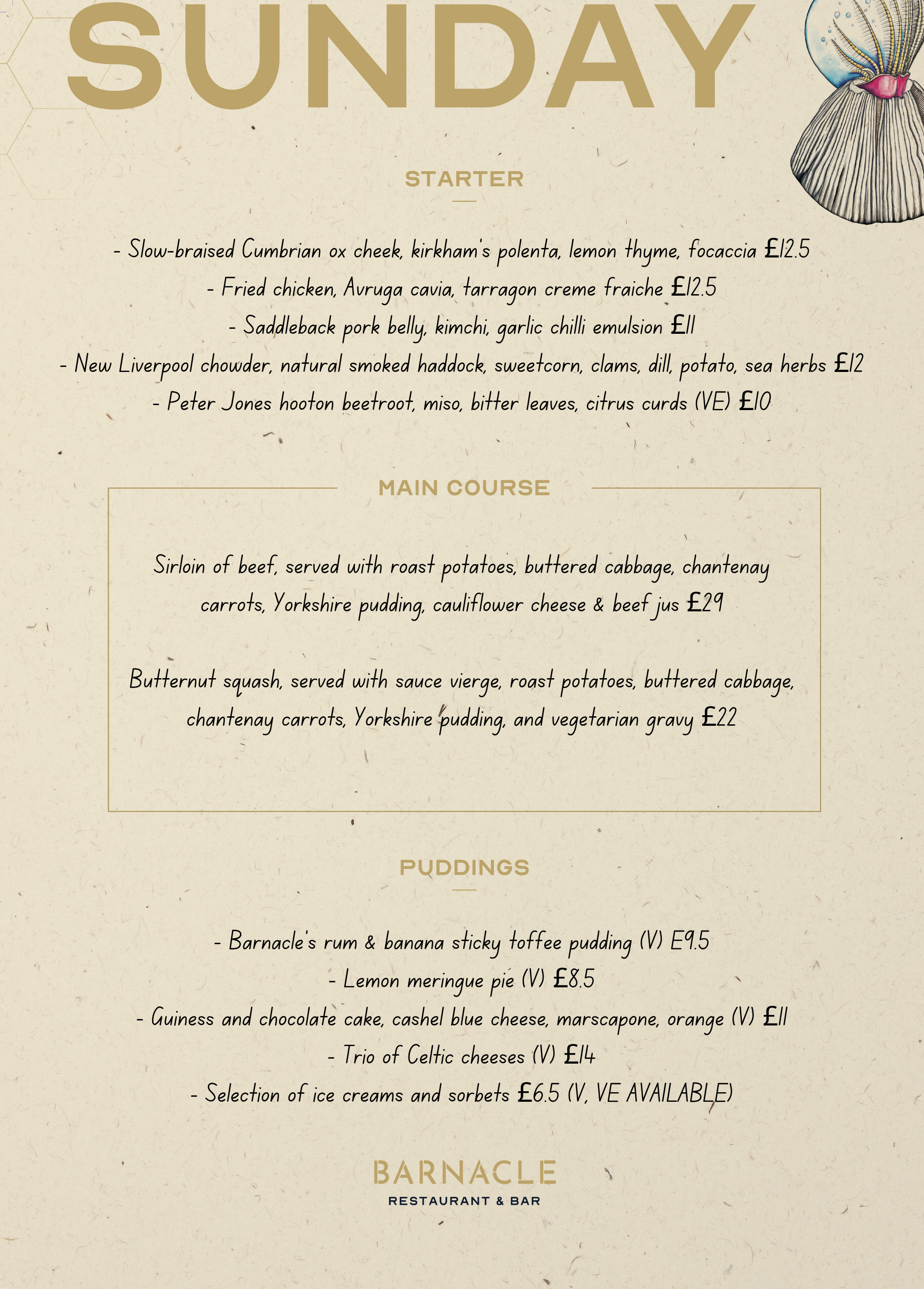 SUNDAY

STARTER

- Slow-braised Cumbrian ox cheek, kirkham's polenta, lemon thyme, focaccia £12.5
- Fried chicken, Avruga cavia, tarragon creme fraiche £12.5
- Saddleback pork belly, kimchi, garlic chilli emulsion £11
- New Liverpool chowder, natural smoked haddock, sweetcorn, clams, dill, potato, sea herbs £12
- Peter Jones hooton beetroot, miso, bitter leaves, citrus curds (VE) £10

MAIN COURSE

Sirloin of beef, served with roast potatoes, buttered cabbage, chantenay carrots, Yorkshire pudding, cauliflower cheese & beef jus £29

Butternut squash, served with sauce vierge, roast potatoes, buttered cabbage, chantenay carrots, Yorkshire pudding, and vegetarian gravy £22

PUDDINGS

- Barnacle's rum & banana sticky toffee pudding (V) E9.5
- Lemon meringue pie (V) £8.5
- Guiness and chocolate cake, cashel blue cheese, marscapone, orange (V) £11
- Trio of Celtic cheeses (V) £14
- Selection of ice creams and sorbets £6.5 (V, VE AVAILABLE)

BARNACLE
RESTAURANT & BAR